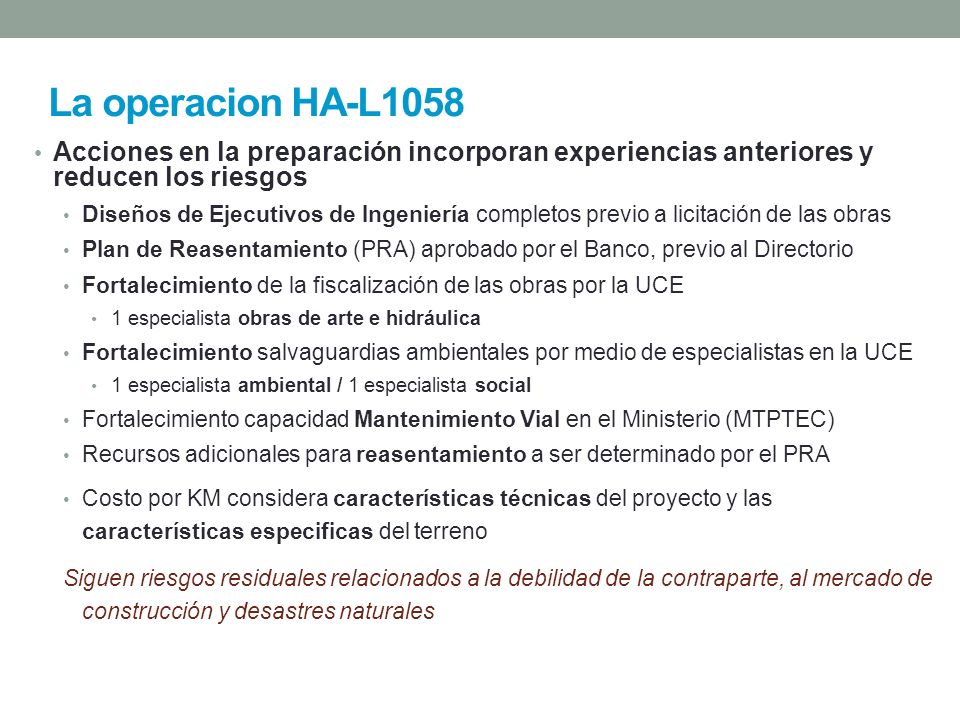 La operacion HA-L1058

• Acciones en la preparación incorporan experiencias anteriores y reducen los riesgos

• Diseños de Ejecutivos de Ingeniería completos previo a licitación de las obras

• Plan de Reasentamiento (PRA) aprobado por el Banco, previo al Directorio

• Fortalecimiento de la fiscalización de las obras por la UCE

• 1 especialista obras de arte e hidráulica

• Fortalecimiento salvaguardias ambientales por medio de especialistas en la UCE

• 1 especialista ambiental / 1 especialista social

• Fortalecimiento capacidad Mantenimiento Vial en el Ministerio (MTPTEC)

• Recursos adicionales para reasentamiento a ser determinado por el PRA

• Costo por KM considera características técnicas del proyecto y las características especificas del terreno

Siguen riesgos residuales relacionados a la debilidad de la contraparte, al mercado de construcción y desastres naturales